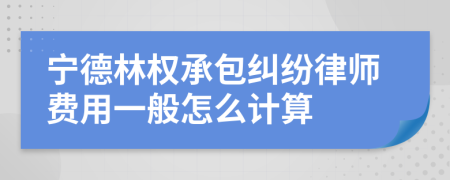 宁德林权承包纠纷律师费用一般怎么计算